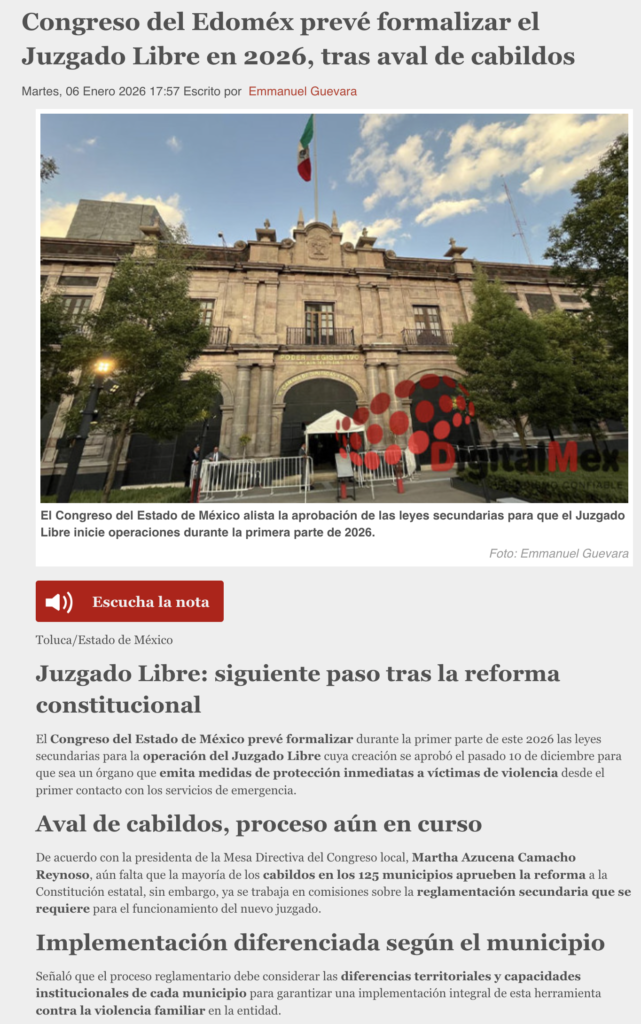 Congreso del Edoméx prevé formalizar el Juzgado Libre en 2026, tras aval de cabildos

Martes, 06 Enero 2026 17:57 Escrito por Emmanuel Guevara

PODER LEGISLATIVO

DigitalMex

El Congreso del Estado de México alista la aprobación de las leyes secundarias para que el Juzgado Libre inicie operaciones durante la primera parte de 2026.

Foto: Emmanuel Guevara

Escucha la nota

Toluca/Estado de México

Juzgado Libre: siguiente paso tras la reforma constitucional

El Congreso del Estado de México prevé formalizar durante la primer parte de este 2026 las leyes secundarias para la operación del Juzgado Libre cuya creación se aprobó el pasado 10 de diciembre para que sea un órgano que emita medidas de protección inmediatas a víctimas de violencia desde el primer contacto con los servicios de emergencia.

Aval de cabildos, proceso aún en curso

De acuerdo con la presidenta de la Mesa Directiva del Congreso local, Martha Azucena Camacho Reynoso, aún falta que la mayoría de los cabildos en los 125 municipios aprueben la reforma a la Constitución estatal, sin embargo, ya se trabaja en comisiones sobre la reglamentación secundaria que se requiere para el funcionamiento del nuevo juzgado.

Implementación diferenciada según el municipio

Señaló que el proceso reglamentario debe considerar las diferencias territoriales y capacidades institucionales de cada municipio para garantizar una implementación integral de esta herramienta contra la violencia familiar en la entidad.